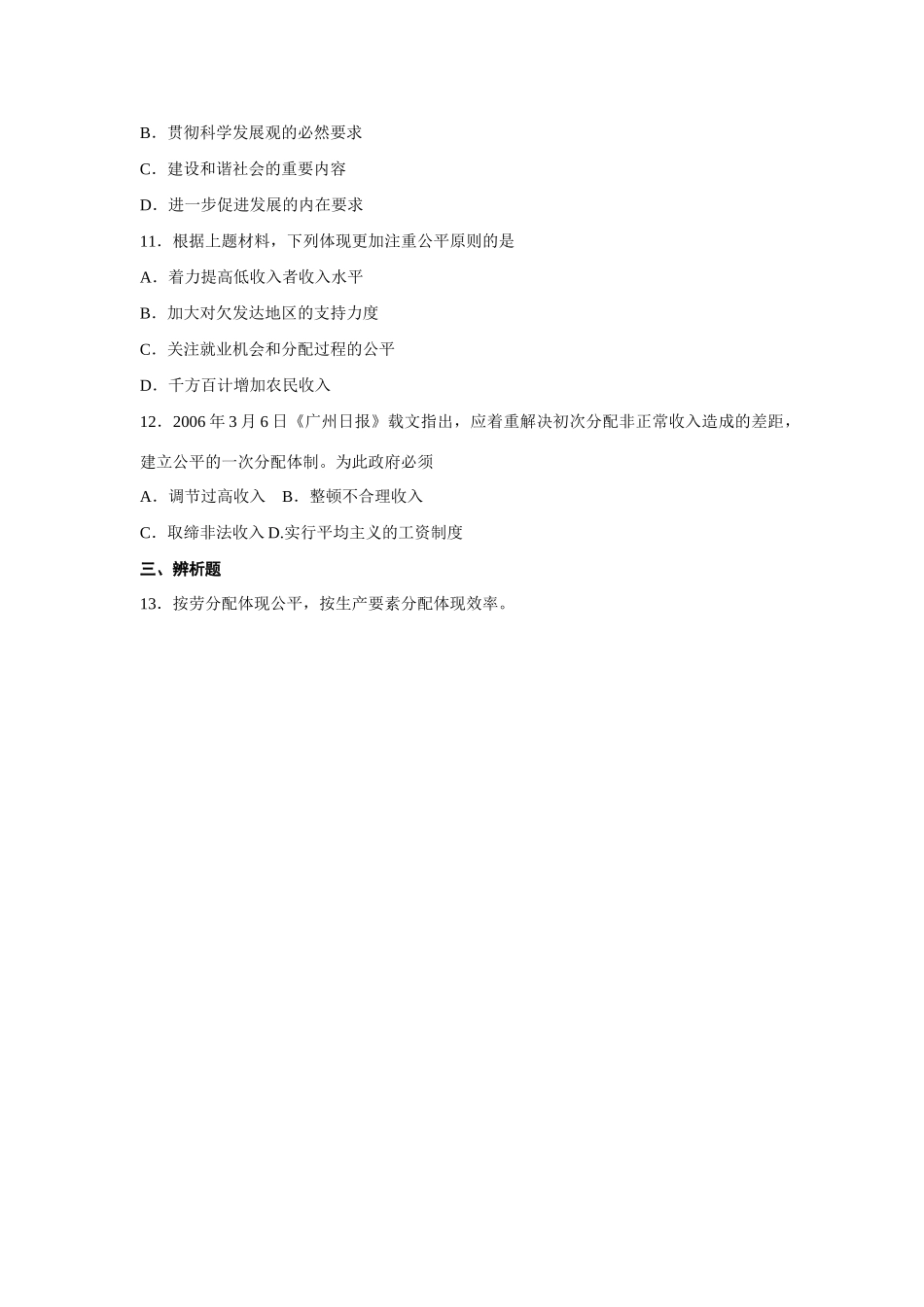 B．贯彻科学发展观的必然要求

C．建设和谐社会的重要内容

D．进一步促进发展的内在要求

11．根据上题材料，下列体现更加注重公平原则的是

A．着力提高低收入者收入水平

B．加大对欠发达地区的支持力度

C．关注就业机会和分配过程的公平

D．千方百计增加农民收入

12．2006 年 3 月 6 日《广州日报》载文指出，应着重解决初次分配非正常收入造成的差距，建立公平的一次分配体制。为此政府必须

A．调节过高收入　B．整顿不合理收入

C．取缔非法收入 D.实行平均主义的工资制度

三、辨析题

13．按劳分配体现公平，按生产要素分配体现效率。